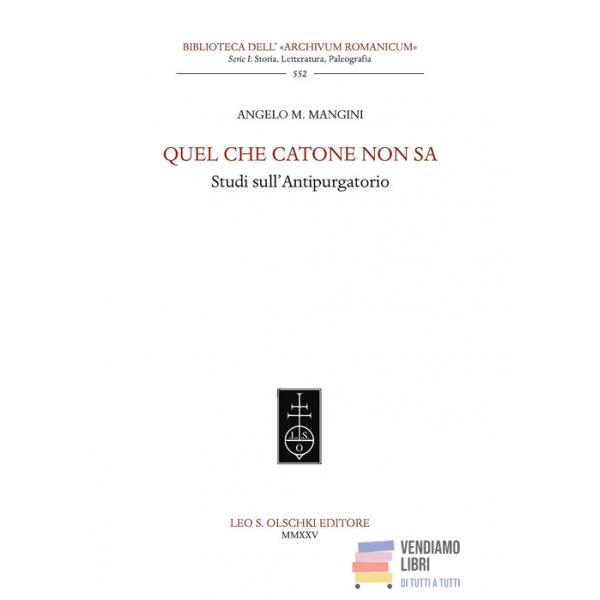 BIBLIOTECA DELL' «ARCHIVUM ROMANICUM»
Serie I: Storia, Letteratura, Paleografia

552

ANGELO M. MANGINI

QUEL CHE CATONE NON SA
Studi sull'Antipurgatorio

L. S.
O

LEO S. OLSCHKI EDITORE
MMXXV

VENDIAMO LIBRI
DI TUTTI A TUTTI